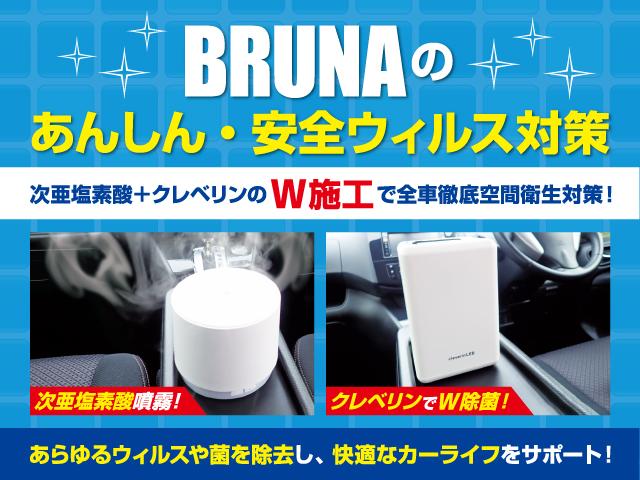 BRUNAの
あんしん・安全ウィルス対策

次亜塩素酸＋クレベリンのW施工で全車徹底空間衛生対策！

次亜塩素酸噴霧！

cleverin LED

クレベリンでW除菌！

あらゆるウィルスや菌を除去し、快適なカーライフをサポート！